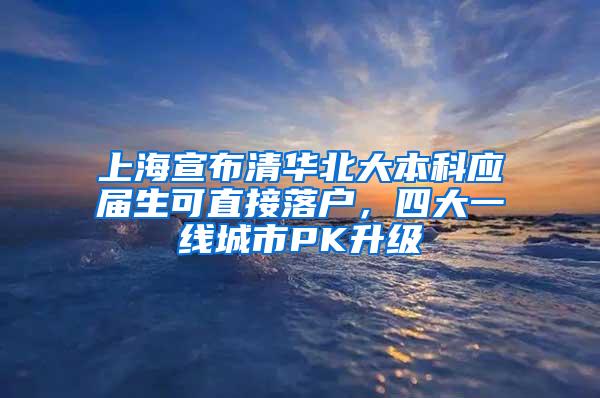 上海宣布清华北大本科应届生可直接落户，四大一线城市PK升级